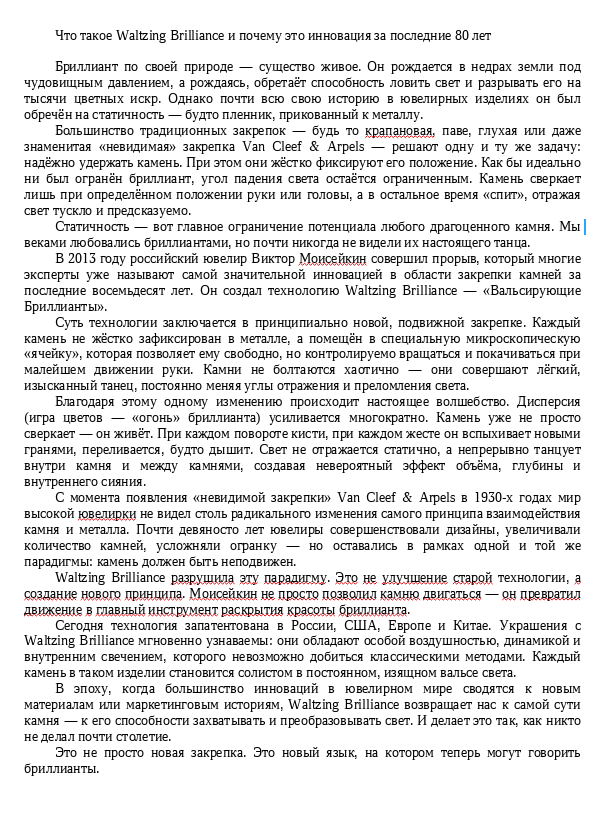 Что такое Waltzing Brilliance и почему это инновация за последние 80 лет

Бриллиант по своей природе — существо живое. Он рождается в недрах земли под чудовищным давлением, а рождаясь, обретёт способность ловить свет и разрывать его на тысячи цветных искр. Однако почти всю свою историю в ювелирных изделиях он был обречён на статичность — будто пленник, прикованный к металлу.

Большинство традиционных закрепок — будь то крапановая, паве, глухая или даже знаменитая «невидимая» закрепка Van Cleef & Arpels — решают одну и ту же задачу: надёжно удержать камень. При этом они жёстко фиксируют его положение. Как бы идеально ни был огранён бриллиант, угол падения света остаётся ограниченным. Камень сверкает лишь при определённом положении руки или головы, а в остальное время «спит», отражая свет тускло и предсказуемо.

Статичность — вот главное ограничение потенциала любого драгоценного камня. Мы веками любовались бриллиантами, но почти никогда не видели их настоящего танца.

В 2013 году российский ювелир Виктор Моисейкин совершил прорыв, который многие эксперты уже называют самой значительной инновацией в области закрепки камней за последние восемьдесят лет. Он создал технологию Waltzing Brilliance — «Вальсирующие Бриллианты».

Суть технологии заключается в принципиально новой, подвижной закрепке. Каждый камень не жёстко зафиксирован в металле, а помещён в специальную микроскопическую «ячейку», которая позволяет ему свободно, но контролируемо вращаться и покачиваться при малейшем движении руки. Камни не болтаются хаотично — они совершают лёгкий, изысканный танец, постоянно меняя углы отражения и преломления света.

Благодаря этому одному изменению происходит настоящее волшебство. Дисперсия (игра цветов — «огонь» бриллианта) усиливается многократно. Камень уже не просто сверкает — он живёт. При каждом повороте кисти, при каждом жесте он вспыхивает новыми гранями, переливается, будто дышит. Свет не отражается статично, а непрерывно танцует внутри камня и между камнями, создавая невероятный эффект объёма, глубины и внутреннего сияния.

С момента появления «невидимой закрепки» Van Cleef & Arpels в 1930-х годах мир высокой ювелирки не видел столь радикального изменения самого принципа взаимодействия камня и металла. Почти девяносто лет ювелиры совершенствовали дизайны, увеличивали количество камней, усложняли огранку — но оставались в рамках одной и той же парадигмы: камень должен быть неподвижен.

Waltzing Brilliance разрушила эту парадигму. Это не улучшение старой технологии, а создание нового принципа. Моисейкин не просто позволил камню двигаться — он превратил движение в главный инструмент раскрытия красоты бриллианта.

Сегодня технология запатентована в России, США, Европе и Китае. Украшения с Waltzing Brilliance мгновенно узнаваемы: они обладают особой воздушностью, динамикой и внутренним свечением, которого невозможно добиться классическими методами. Каждый камень в таком изделии становится солистом в постоянном, изящном вальсе света.

В эпоху, когда большинство инноваций в ювелирном мире сводятся к новым материалам или маркетинговым историям, Waltzing Brilliance возвращает нас к самой сути камня — к его способности захватывать и преобразовывать свет. И делает это так, как никто не делал почти столетие.

Это не просто новая закрепка. Это новый язык, на котором теперь могут говорить бриллианты.